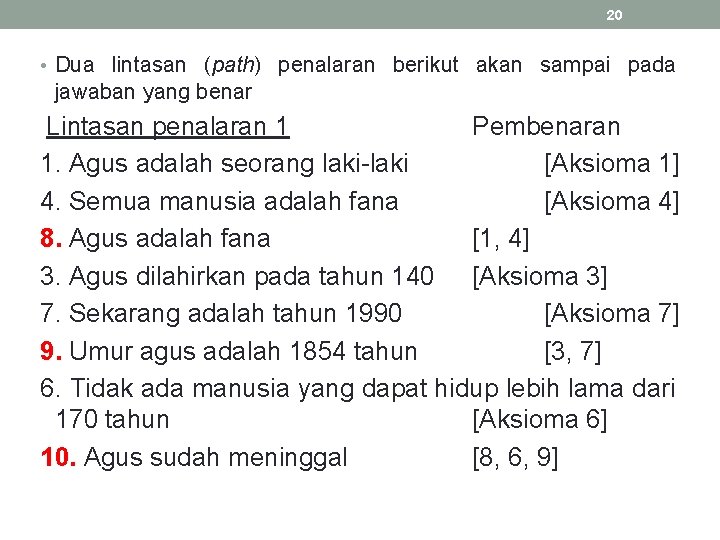 20

• Dua lintasan (path) penalaran berikut akan sampai pada jawaban yang benar

Lintasan penalaran 1 Pembenaran

1. Agus adalah seorang laki-laki [Aksioma 1]

4. Semua manusia adalah fana [Aksioma 4]

8. Agus adalah fana [1, 4]

3. Agus dilahirkan pada tahun 140 [Aksioma 3]

7. Sekarang adalah tahun 1990 [Aksioma 7]

9. Umur agus adalah 1854 tahun [3, 7]

6. Tidak ada manusia yang dapat hidup lebih lama dari 170 tahun [Aksioma 6]

10. Agus sudah meninggal [8, 6, 9]